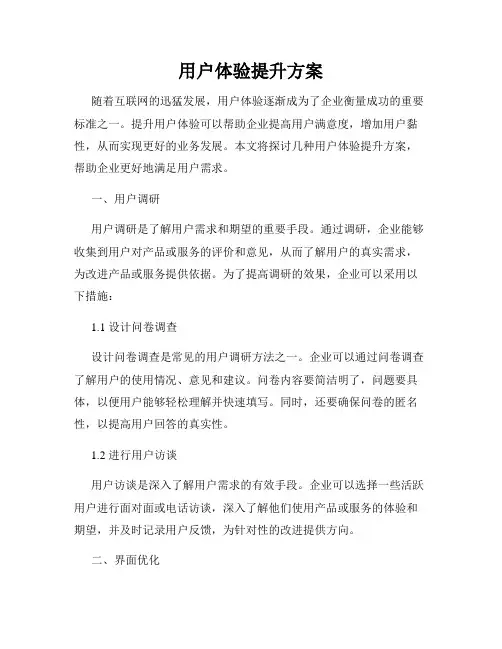 用户体验提升方案

随着互联网的迅猛发展，用户体验逐渐成为了企业衡量成功的重要标准之一。提升用户体验可以帮助企业提高用户满意度，增加用户黏性，从而实现更好的业务发展。本文将探讨几种用户体验提升方案，帮助企业更好地满足用户需求。

一、用户调研

用户调研是了解用户需求和期望的重要手段。通过调研，企业能够收集到用户对产品或服务的评价和意见，从而了解用户的真实需求，为改进产品或服务提供依据。为了提高调研的效果，企业可以采用以下措施：

1.1 设计问卷调查

设计问卷调查是常见的用户调研方法之一。企业可以通过问卷调查了解用户的使用情况、意见和建议。问卷内容要简洁明了，问题要具体，以便用户能够轻松理解并快速填写。同时，还要确保问卷的匿名性，以提高用户回答的真实性。

1.2 进行用户访谈

用户访谈是深入了解用户需求的有效手段。企业可以选择一些活跃用户进行面对面或电话访谈，深入了解他们使用产品或服务的体验和期望，并及时记录用户反馈，为针对性的改进提供方向。

二、界面优化